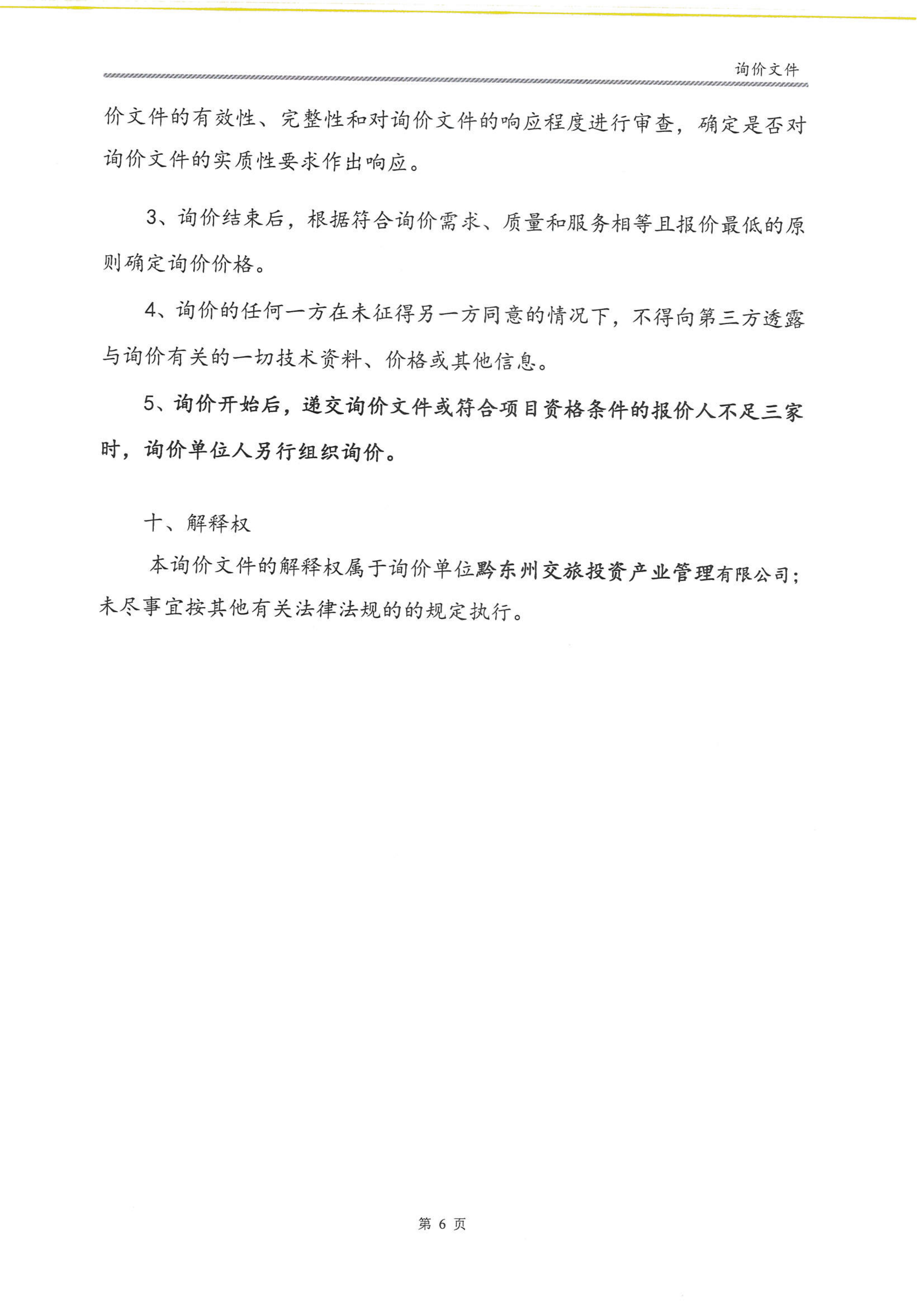 询价文件

价文件的有效性、完整性和对询价文件的响应程度进行审查，确定是否对询价文件的实质性要求作出响应。

3、询价结束后，根据符合询价需求、质量和服务相等且报价最低的原则确定询价价格。

4、询价的任何一方在未征得另一方同意的情况下，不得向第三方透露与询价有关的一切技术资料、价格或其他信息。

5、询价开始后，递交询价文件或符合项目资格条件的报价人不足三家时，询价单位人另行组织询价。

十、解释权

本询价文件的解释权属于询价单位黔东州交旅投资产业管理有限公司；未尽事宜按其他有关法律法规的的规定执行。

第 6 页